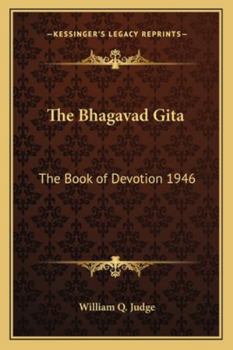 —KESSINGER'S LEGACY REPRINTS—

The Bhagavad Gita

The Book of Devotion 1946

William Q. Judge